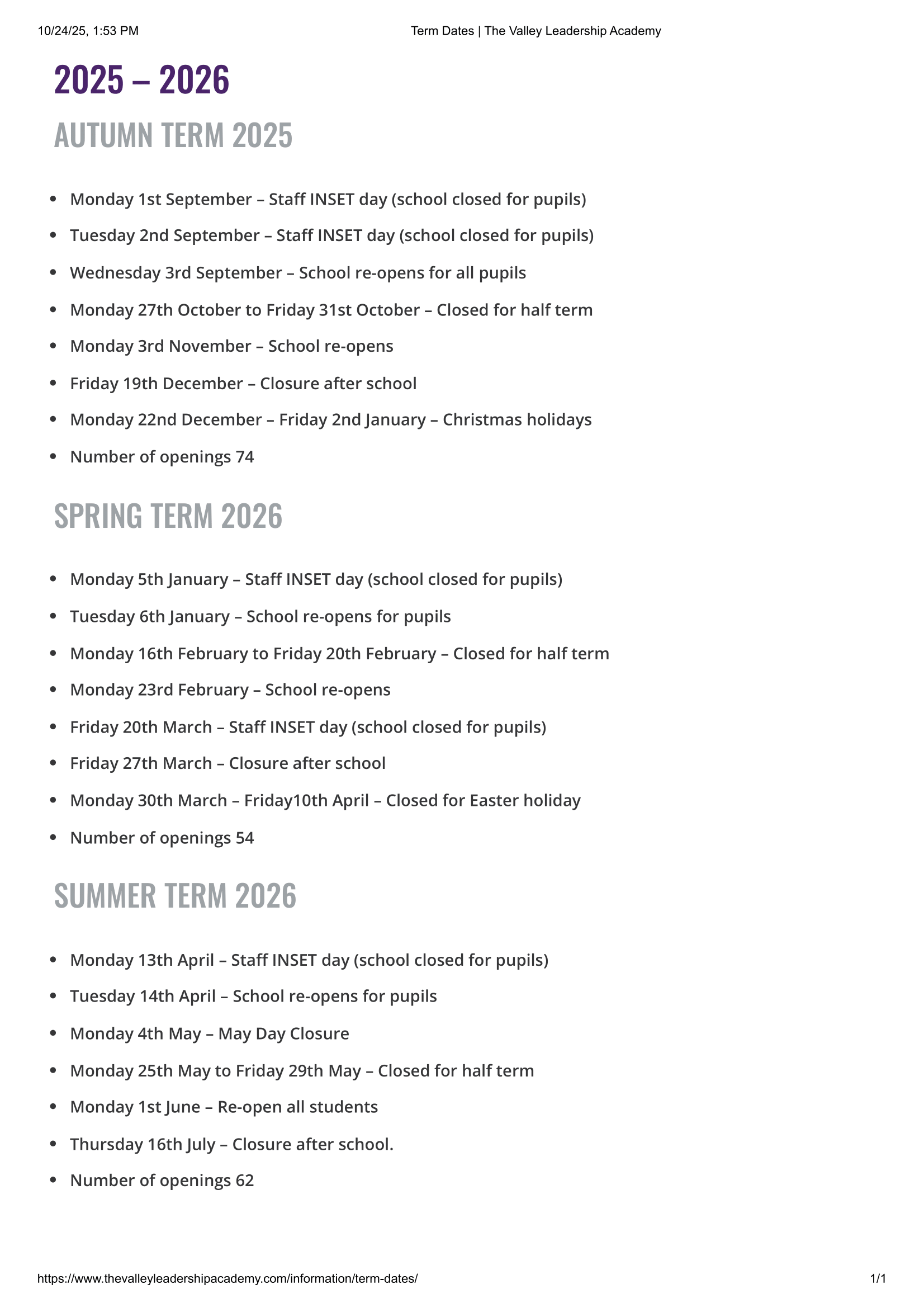 10/24/25, 1:53 PM Term Dates | The Valley Leadership Academy

2025 – 2026

AUTUMN TERM 2025

• Monday 1st September – Staff INSET day (school closed for pupils)
• Tuesday 2nd September – Staff INSET day (school closed for pupils)
• Wednesday 3rd September – School re-opens for all pupils
• Monday 27th October to Friday 31st October – Closed for half term
• Monday 3rd November – School re-opens
• Friday 19th December – Closure after school
• Monday 22nd December – Friday 2nd January – Christmas holidays
• Number of openings 74

SPRING TERM 2026

• Monday 5th January – Staff INSET day (school closed for pupils)
• Tuesday 6th January – School re-opens for pupils
• Monday 16th February to Friday 20th February – Closed for half term
• Monday 23rd February – School re-opens
• Friday 20th March – Staff INSET day (school closed for pupils)
• Friday 27th March – Closure after school
• Monday 30th March – Friday10th April – Closed for Easter holiday
• Number of openings 54

SUMMER TERM 2026

• Monday 13th April – Staff INSET day (school closed for pupils)
• Tuesday 14th April – School re-opens for pupils
• Monday 4th May – May Day Closure
• Monday 25th May to Friday 29th May – Closed for half term
• Monday 1st June – Re-open all students
• Thursday 16th July – Closure after school.
• Number of openings 62

https://www.thevalleyleadershipacademy.com/information/term-dates/ 1/1